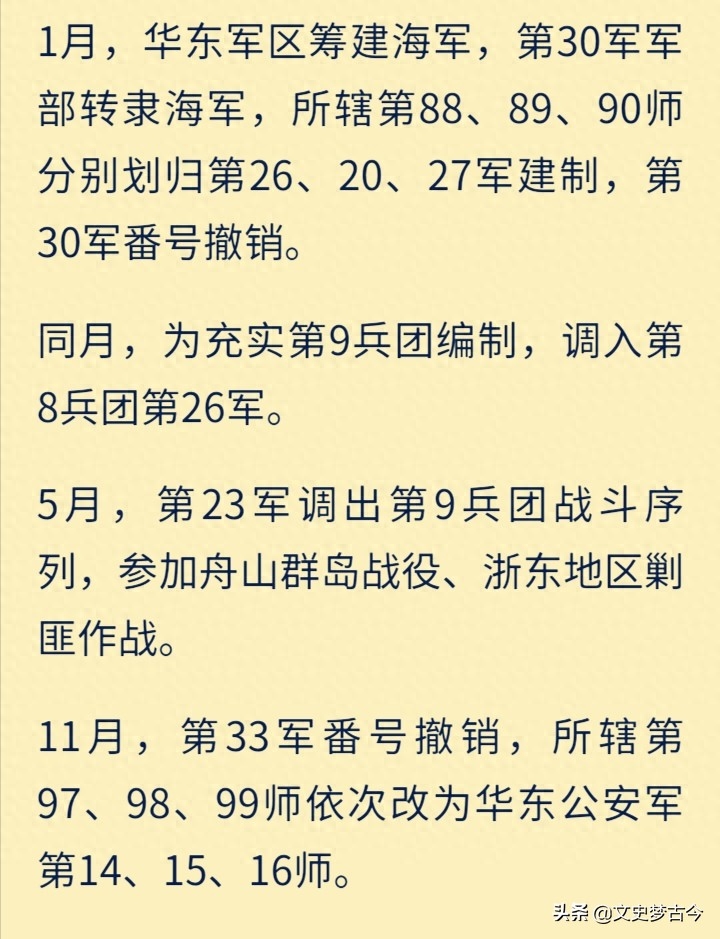 1月，华东军区筹建海军，第30军军部转隶海军，所辖第88、89、90师分别划归第26、20、27军建制，第30军番号撤销。

同月，为充实第9兵团编制，调入第8兵团第26军。

5月，第23军调出第9兵团战斗序列，参加舟山群岛战役、浙东地区剿匪作战。

11月，第33军番号撤销，所辖第97、98、99师依次改为华东公安军第14、15、16师。

头条 @文史梦古今